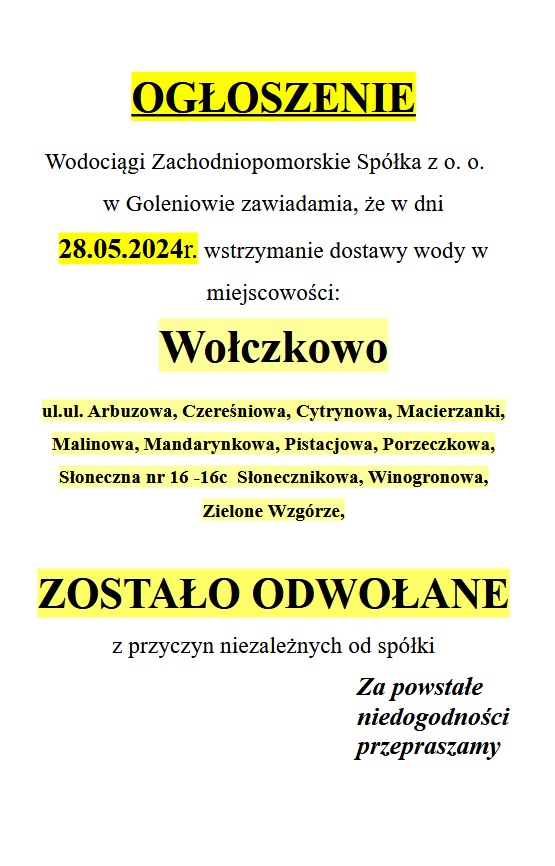 OGŁOSZENIE

Wodociągi Zachodniopomorskie Spółka z o. o. w Goleniowie zawiadamia, że w dni 28.05.2024r. wstrzymanie dostawy wody w miejscowości:

Wołczkowo

ul.ul. Arbuzowa, Czereśniowa, Cytrynowa, Macierzanki, Malinowa, Mandarynkowa, Pistacjowa, Porzeczkowa, Słoneczna nr 16 -16c Słonecznikowa, Winogronowa, Zielone Wzgórze,

ZOSTAŁO ODWOŁANE

z przyczyn niezależnych od spółki

Za powstałe niedogodności przepraszamy